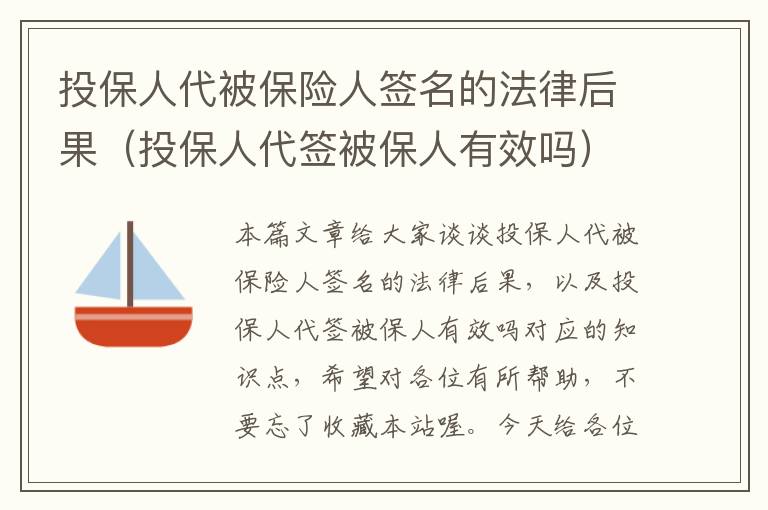 投保人代被保险人签名的法律后果（投保人代签被保人有效吗）

本篇文章给大家谈谈投保人代被保险人签名的法律后果，以及投保人代签被保人有效吗对应的知识点，希望对各位有所帮助，不要忘了收藏本站喔。今天给各位